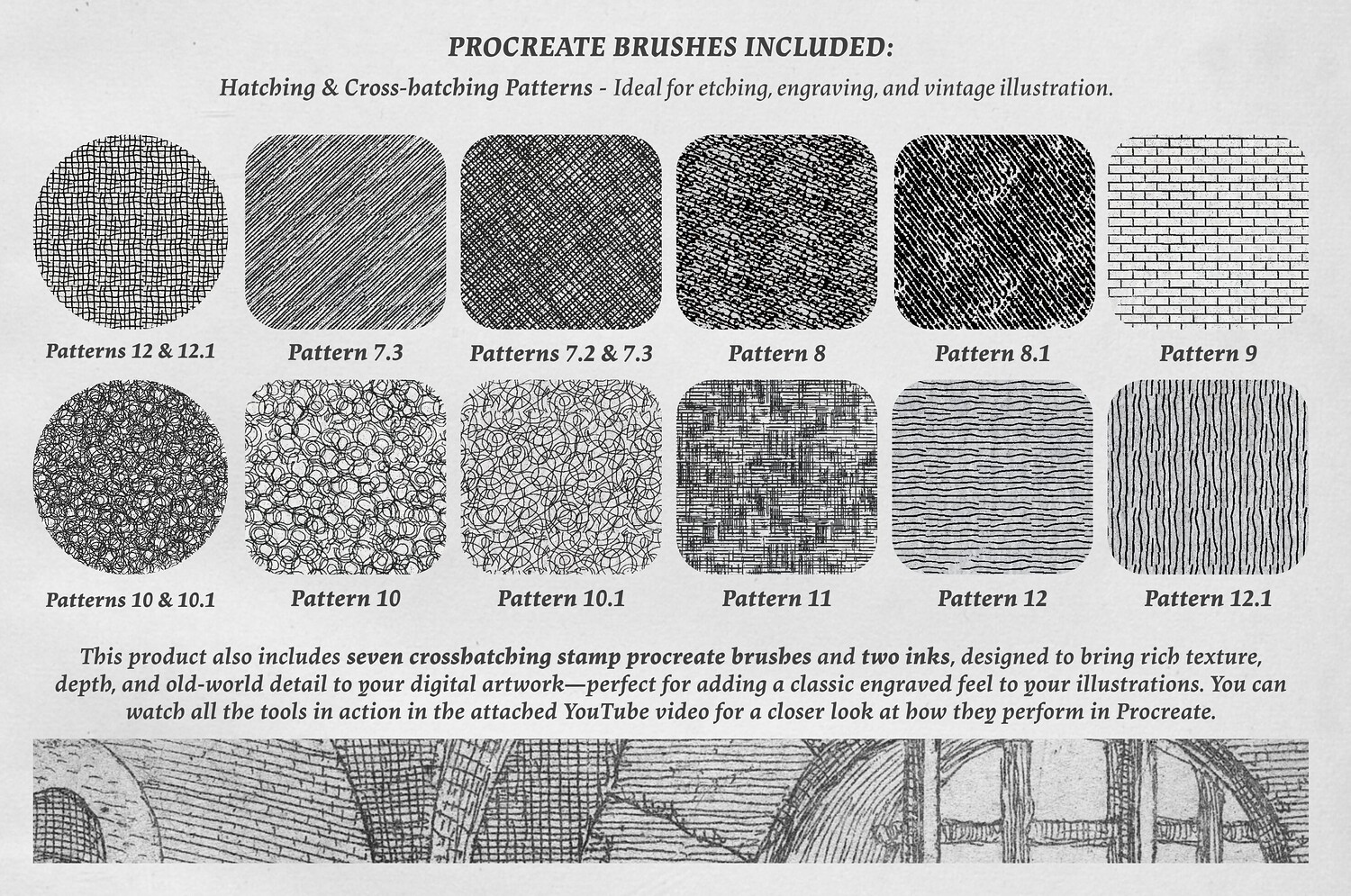 PROCREATE BRUSHES INCLUDED:

Hatching & Cross-hatching Patterns - Ideal for etching, engraving, and vintage illustration.

Patterns 12 & 12.1

Pattern 7.3

Patterns 7.2 & 7.3

Pattern 8

Pattern 8.1

Pattern 9

Patterns 10 & 10.1

Pattern 10

Pattern 10.1

Pattern 11

Pattern 12

Pattern 12.1

This product also includes seven crosshatching stamp procreate brushes and two inks, designed to bring rich texture, depth, and old-world detail to your digital artwork—perfect for adding a classic engraved feel to your illustrations. You can watch all the tools in action in the attached YouTube video for a closer look at how they perform in Procreate.